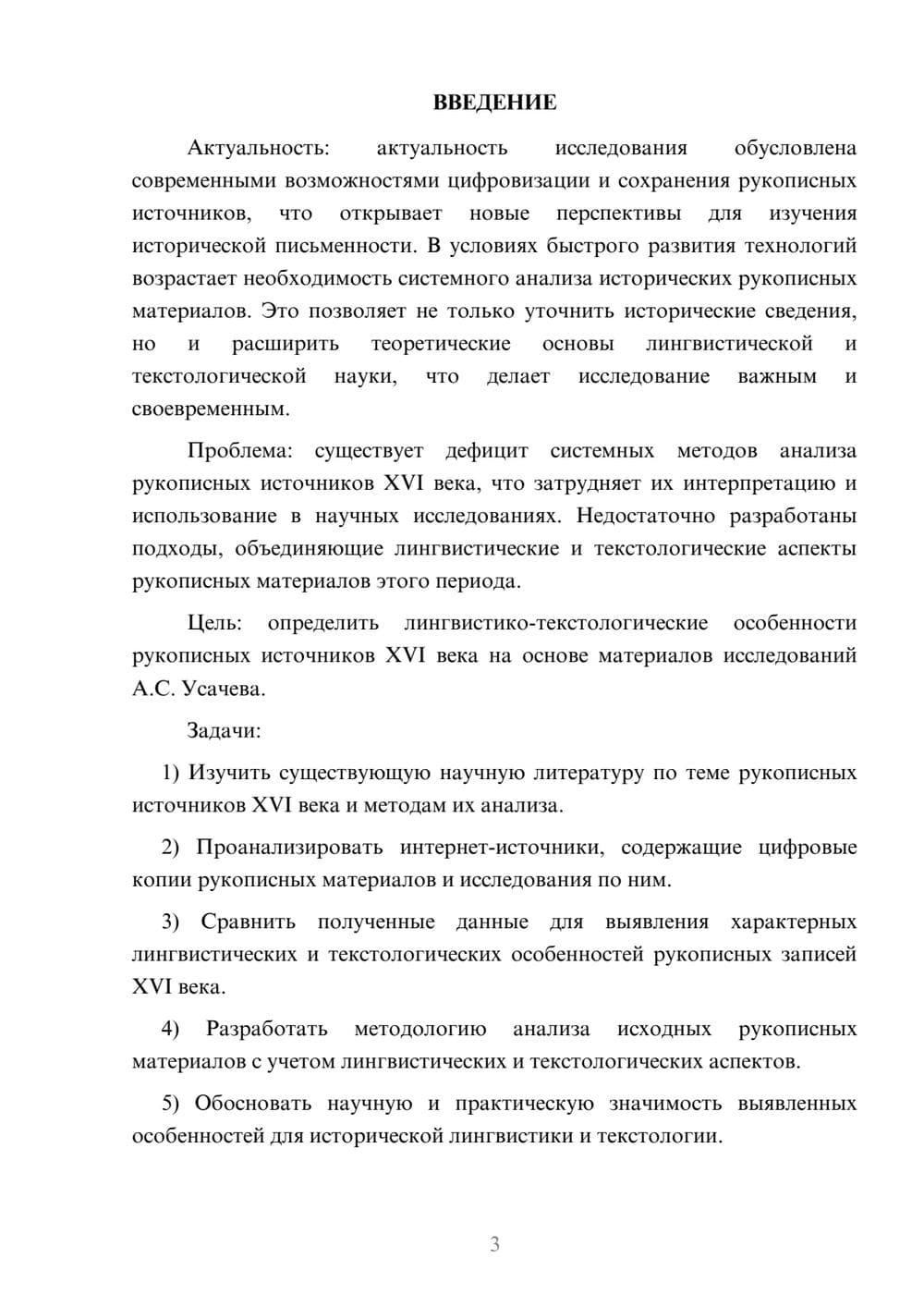 ВВЕДЕНИЕ

Актуальность: актуальность исследования обусловлена современными возможностями цифровизации и сохранения рукописных источников, что открывает новые перспективы для изучения исторической письменности. В условиях быстрого развития технологий возрастает необходимость системного анализа исторических рукописных материалов. Это позволяет не только уточнить исторические сведения, но и расширить теоретические основы лингвистической и текстологической науки, что делает исследование важным и своевременным.

Проблема: существует дефицит системных методов анализа рукописных источников XVI века, что затрудняет их интерпретацию и использование в научных исследованиях. Недостаточно разработаны подходы, объединяющие лингвистические и текстологические аспекты рукописных материалов этого периода.

Цель: определить лингвистико-текстологические особенности рукописных источников XVI века на основе материалов исследований А.С. Усачева.

Задачи:

1) Изучить существующую научную литературу по теме рукописных источников XVI века и методам их анализа.

2) Проанализировать интернет-источники, содержащие цифровые копии рукописных материалов и исследования по ним.

3) Сравнить полученные данные для выявления характерных лингвистических и текстологических особенностей рукописных записей XVI века.

4) Разработать методологию анализа исходных рукописных материалов с учетом лингвистических и текстологических аспектов.

5) Обосновать научную и практическую значимость выявленных особенностей для исторической лингвистики и текстологии.

3